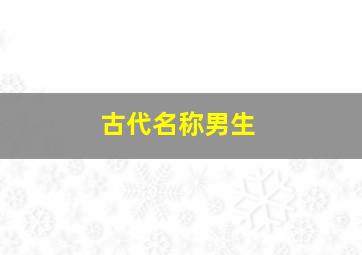 古代名称男生